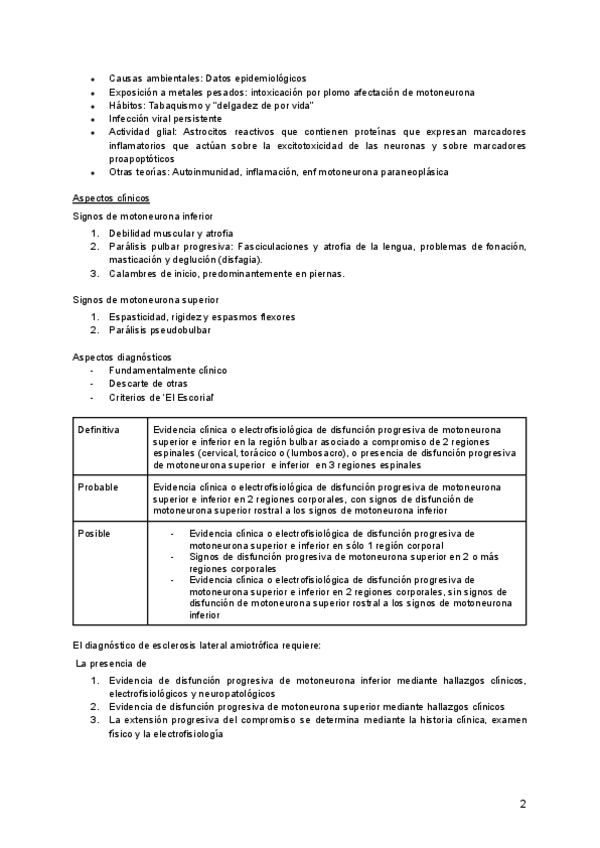 - Causas ambientales: Datos epidemiológicos
- Exposición a metales pesados: intoxicación por plomo afectación de motoneurona
- Hábitos: Tabaquismo y "delgadez de por vida"
- Infección viral persistente
- Actividad glial: Astrocitos reactivos que contienen proteínas que expresan marcadores inflamatorios que actúan sobre la excitotoxicidad de las neuronas y sobre marcadores proapoptóticos
- Otras teorías: Autoinmunidad, inflamación, enf motoneurona paraneoplásica

Aspectos clínicos

Signos de motoneurona inferior

1. Debilidad muscular y atrofia
2. Parálisis pulbar progresiva: Fasciculaciones y atrofia de la lengua, problemas de fonación, masticación y deglución (disfagia).
3. Calambres de inicio, predominantemente en piernas.

Signos de motoneurona superior

1. Espasticidad, rigidez y espasmos flexores
2. Parálisis pseudobulbar

Aspectos diagnósticos
- Fundamentalmente clínico
- Descarte de otras
- Criterios de 'El Escorial'

| Definitiva | Evidencia clínica o electrofisiológica de disfunción progresiva de motoneurona superior e inferior en la región bulbar asociado a compromiso de 2 regiones espinales (cervical, torácico o (lumbosacro), o presencia de disfunción progresiva de motoneurona superior e inferior en 3 regiones espinales |
|---|---|
| Probable | Evidencia clínica o electrofisiológica de disfunción progresiva de motoneurona superior e inferior en 2 regiones corporales, con signos de disfunción de motoneurona superior rostral a los signos de motoneurona inferior |
| Posible | - Evidencia clínica o electrofisiológica de disfunción progresiva de motoneurona superior e inferior en sólo 1 región corporal - Signos de disfunción progresiva de motoneurona superior en 2 o más regiones corporales - Evidencia clínica o electrofisiológica de disfunción progresiva de motoneurona superior e inferior en 2 regiones corporales, sin signos de disfunción de motoneurona superior rostral a los signos de motoneurona inferior |

El diagnóstico de esclerosis lateral amiotrófica requiere:

La presencia de

1. Evidencia de disfunción progresiva de motoneurona inferior mediante hallazgos clínicos, electrofisiológicos y neuropatológicos
2. Evidencia de disfunción progresiva de motoneurona superior mediante hallazgos clínicos
3. La extensión progresiva del compromiso se determina mediante la historia clínica, examen físico y la electrofisiología

2